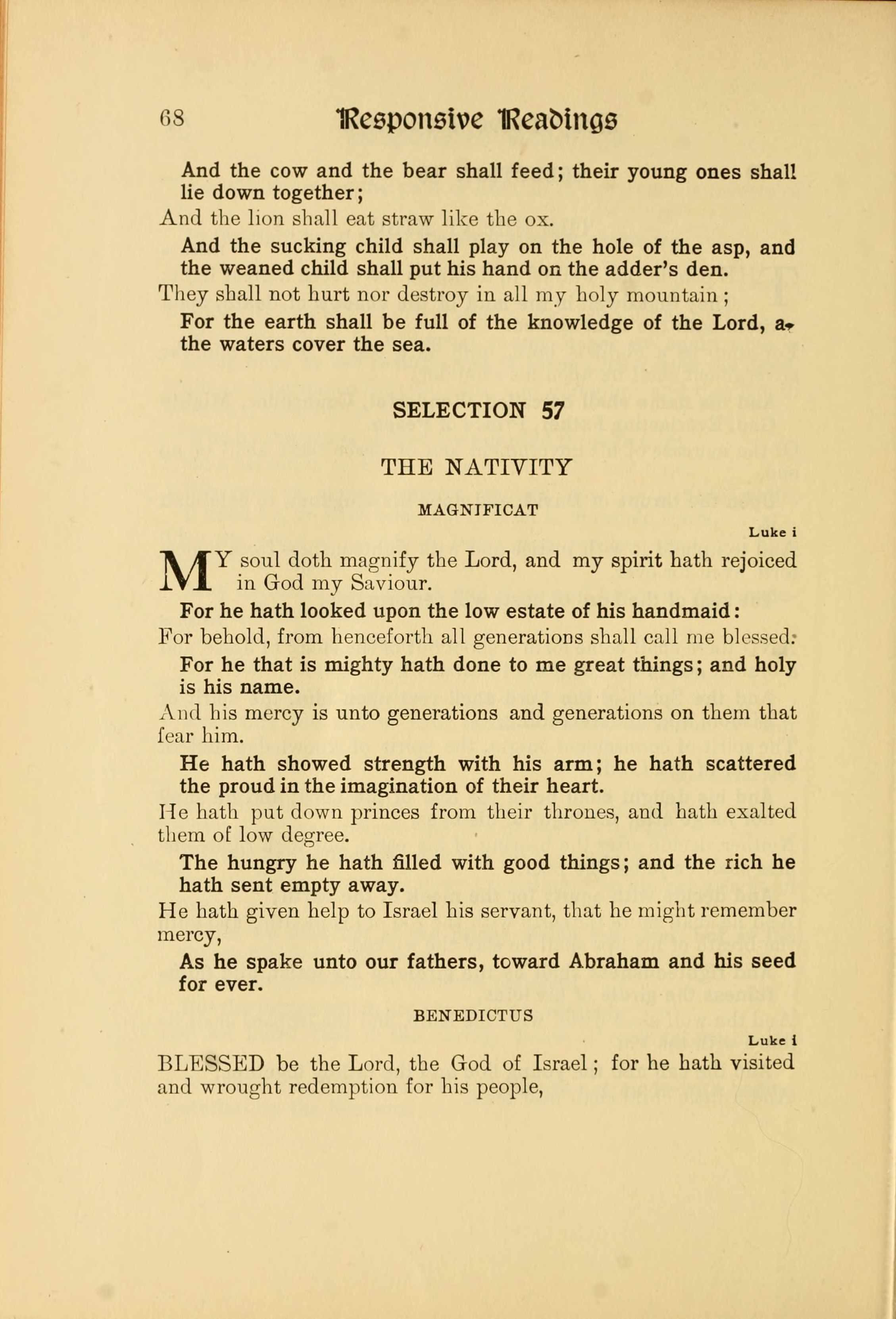 68 Responsive Readings

And the cow and the bear shall feed; their young ones shall lie down together;

And the lion shall eat straw like the ox.

And the sucking child shall play on the hole of the asp, and the weaned child shall put his hand on the adder's den.

They shall not hurt nor destroy in all my holy mountain;

For the earth shall be full of the knowledge of the Lord, as the waters cover the sea.

SELECTION 57

THE NATIVITY

MAGNIFICAT

Luke i

MY soul doth magnify the Lord, and my spirit hath rejoiced in God my Saviour.

For he hath looked upon the low estate of his handmaid:

For behold, from henceforth all generations shall call me blessed.

For he that is mighty hath done to me great things; and holy is his name.

And his mercy is unto generations and generations on them that fear him.

He hath showed strength with his arm; he hath scattered the proud in the imagination of their heart.

He hath put down princes from their thrones, and hath exalted them of low degree.

The hungry he hath filled with good things; and the rich he hath sent empty away.

He hath given help to Israel his servant, that he might remember mercy,

As he spake unto our fathers, toward Abraham and his seed for ever.

BENEDICTUS

Luke i

BLESSED be the Lord, the God of Israel; for he hath visited and wrought redemption for his people,